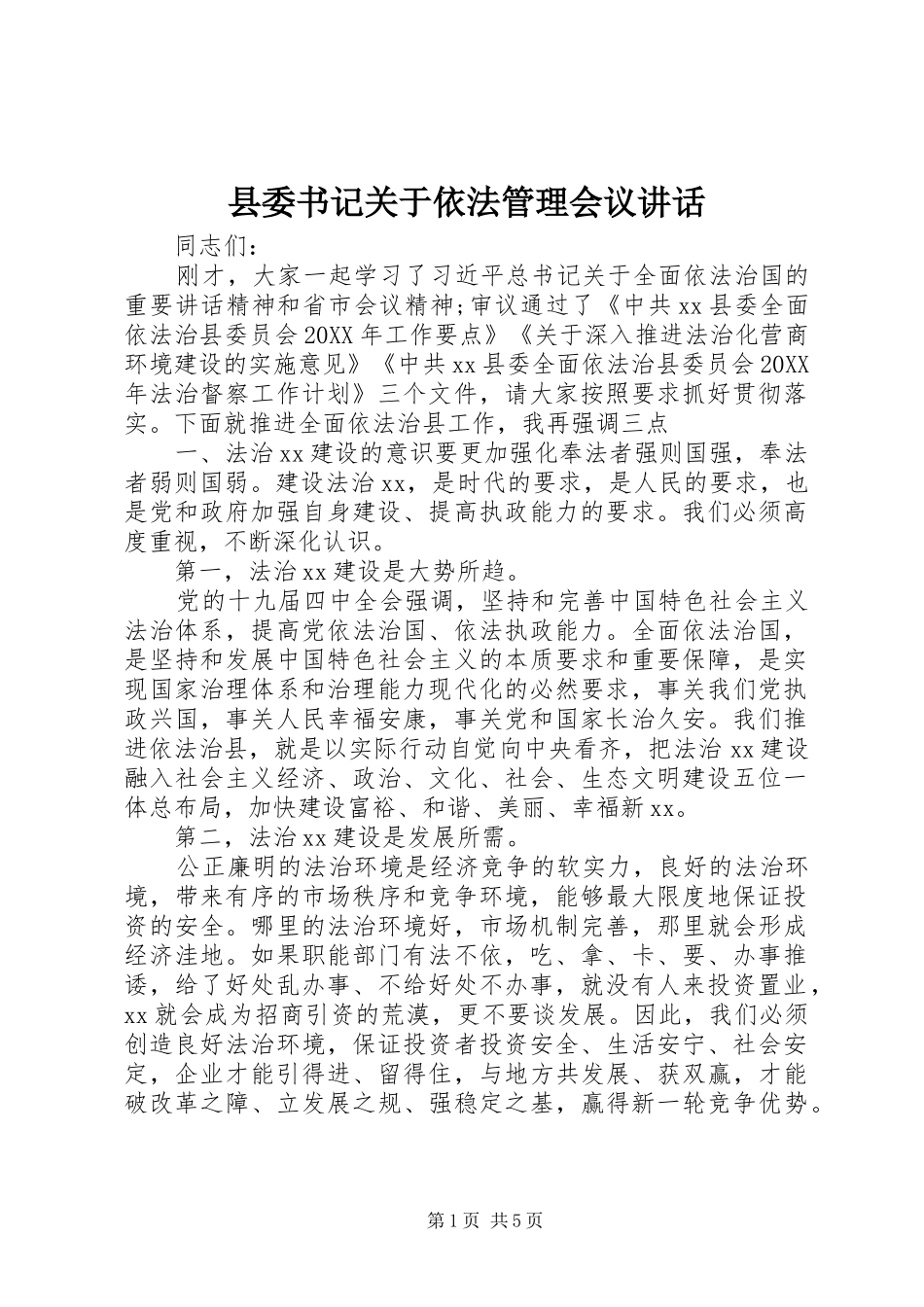 县委书记关于依法管理会议讲话

同志们：

刚才，大家一起学习了习近平总书记关于全面依法治国的重要讲话精神和省市会议精神;审议通过了《中共xx县委全面依法治县委员会20XX年工作要点》《关于深入推进法治化营商环境建设的实施意见》《中共xx县委全面依法治县委员会20XX年法治督察工作计划》三个文件，请大家按照要求抓好贯彻落实。下面就推进全面依法治县工作，我再强调三点

一、法治xx建设的意识要更加强化奉法者强则国强，奉法者弱则国弱。建设法治xx，是时代的要求，是人民的要求，也是党和政府加强自身建设、提高执政能力的要求。我们必须高度重视，不断深化认识。

第一，法治xx建设是大势所趋。

党的十九届四中全会强调，坚持和完善中国特色社会主义法治体系，提高党依法治国、依法执政能力。全面依法治国，是坚持和发展中国特色社会主义的本质要求和重要保障，是实现国家治理体系和治理能力现代化的必然要求，事关我们党执政兴国，事关人民幸福安康，事关党和国家长治久安。我们推进依法治县，就是以实际行动自觉向中央看齐，把法治xx建设融入社会主义经济、政治、文化、社会、生态文明建设五位一体总布局，加快建设富裕、和谐、美丽、幸福新xx。

第二，法治xx建设是发展所需。

公正廉明的法治环境是经济竞争的软实力，良好的法治环境，带来有序的市场秩序和竞争环境，能够最大限度地保证投资的安全。哪里的法治环境好，市场机制完善，那里就会形成经济洼地。如果职能部门有法不依，吃、拿、卡、要、办事推诿，给了好处乱办事、不给好处不办事，就没有人来投资置业，xx就会成为招商引资的荒漠，更不要谈发展。因此，我们必须创造良好法治环境，保证投资者投资安全、生活安宁、社会安定，企业才能引得进、留得住，与地方共发展、获双赢，才能破改革之障、立发展之规、强稳定之基，赢得新一轮竞争优势。

第1页 共5页